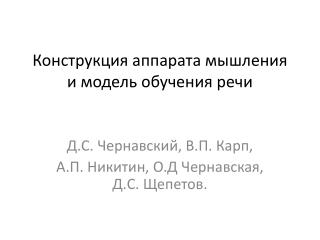 Конструкция аппарата мышления и модель обучения речи

Д.С. Чернавский, В.П. Карп,
А.П. Никитин, О.Д Чернавская,
Д.С. Щепетов.